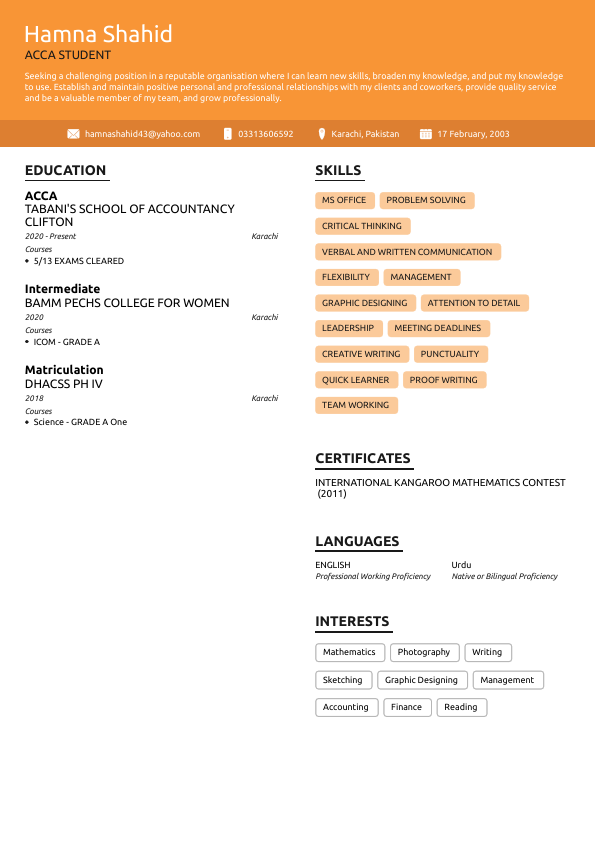 Hamna Shahid
ACCA STUDENT

Seeking a challenging position in a reputable organisation where I can learn new skills, broaden my knowledge, and put my knowledge to use. Establish and maintain positive personal and professional relationships with my clients and coworkers, provide quality service and be a valuable member of my team, and grow professionally.

hamnashahid43@yahoo.com 03313606592 Karachi, Pakistan 17 February, 2003

EDUCATION

ACCA
TABANI'S SCHOOL OF ACCOUNTANCY CLIFTON
2020 - Present Karachi
Courses
• 5/13 EXAMS CLEARED

Intermediate
BAMM PECHS COLLEGE FOR WOMEN
2020 Karachi
Courses
• ICOM - GRADE A

Matriculation
DHACSS PH IV
2018 Karachi
Courses
• Science - GRADE A One

SKILLS

MS OFFICE
PROBLEM SOLVING
CRITICAL THINKING
VERBAL AND WRITTEN COMMUNICATION
FLEXIBILITY
MANAGEMENT
GRAPHIC DESIGNING
ATTENTION TO DETAIL
LEADERSHIP
MEETING DEADLINES
CREATIVE WRITING
PUNCTUALITY
QUICK LEARNER
PROOF WRITING
TEAM WORKING

CERTIFICATES

INTERNATIONAL KANGAROO MATHEMATICS CONTEST (2011)

LANGUAGES

ENGLISH
Professional Working Proficiency
Urdu
Native or Bilingual Proficiency

INTERESTS

Mathematics
Photography
Writing
Sketching
Graphic Designing
Management
Accounting
Finance
Reading